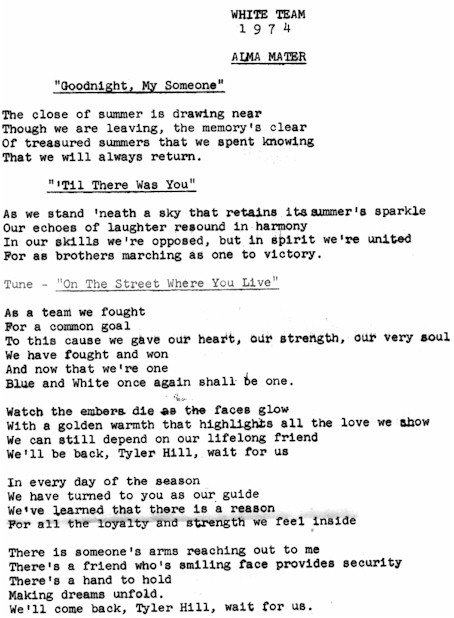 WHITE TEAM
1 9 7 4

ALMA MATER

"Goodnight, My Someone"

The close of summer is drawing near
Though we are leaving, the memory's clear
Of treasured summers that we spent knowing
That we will always return.

"'Til There Was You"

As we stand 'neath a sky that retains its summer's sparkle
Our echoes of laughter resound in harmony
In our skills we're opposed, but in spirit we're united
For as brothers marching as one to victory.

Tune - "On The Street Where You Live"

As a team we fought
For a common goal
To this cause we gave our heart, our strength, our very soul
We have fought and won
And now that we're one
Blue and White once again shall be one.

Watch the embers die as the faces glow
With a golden warmth that highlights all the love we show
We can still depend on our lifelong friend
We'll be back, Tyler Hill, wait for us

In every day of the season
We have turned to you as our guide
We've learned that there is a reason
For all the loyalty and strength we feel inside

There is someone's arms reaching out to me
There's a friend who's smiling face provides security
There's a hand to hold
Making dreams unfold.
We'll come back, Tyler Hill, wait for us.